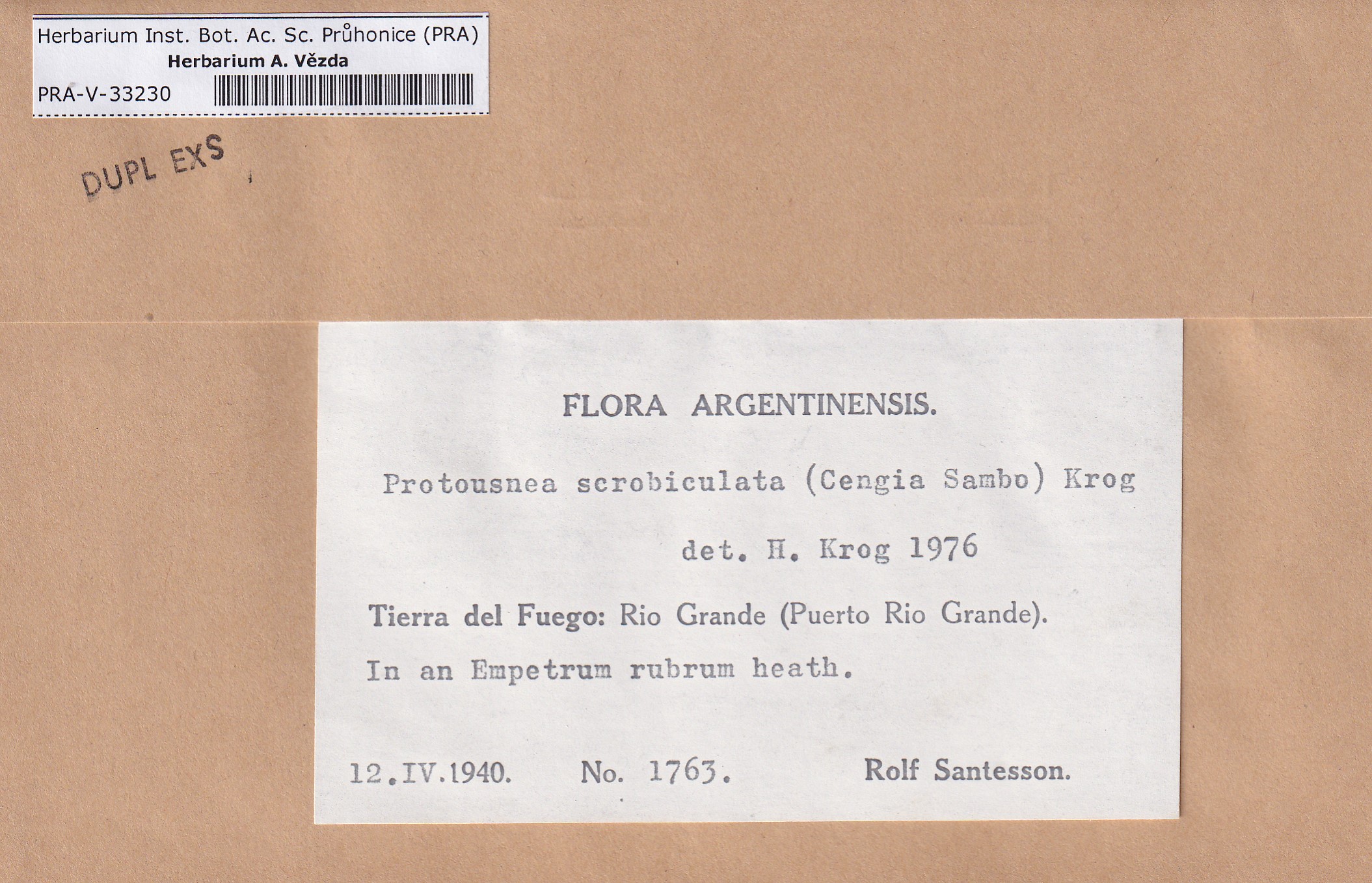 Herbarium Inst. Bot. Ac. Sc. Průhonice (PRA)
Herbarium A. Vězda
PRA-V-33230

DUPL EXS

FLORA ARGENTINENSIS.

Protousnea scrobiculata (Cengia Sambo) Krog

det. H. Krog 1976

Tierra del Fuego: Rio Grande (Puerto Rio Grande).

In an Empetrum rubrum heath.

12.IV.1940. No. 1763. Rolf Santesson.